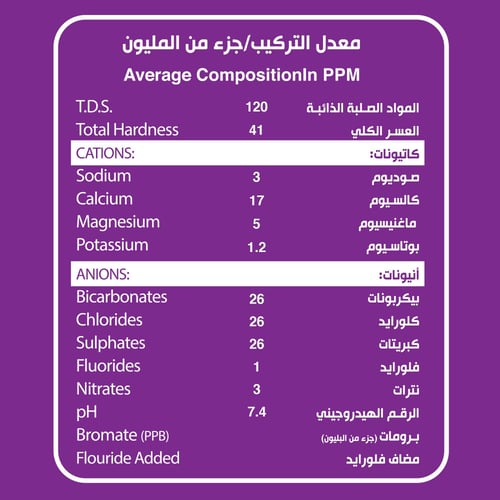 معدل التركيب/جزء من المليون

Average CompositionIn PPM

| | | |
|---|---|---|
| T.D.S. | 120 | المواد الصلبة الذائبة |
| Total Hardness | 41 | العسر الكلي |
| CATIONS: | | كاتيونات: |
| Sodium | 3 | صوديوم |
| Calcium | 17 | كالسيوم |
| Magnesium | 5 | ماغنيسيوم |
| Potassium | 1.2 | بوتاسيوم |
| ANIONS: | | أنيونات: |
| Bicarbonates | 26 | بيكربونات |
| Chlorides | 26 | كلورايد |
| Sulphates | 26 | كبريتات |
| Fluorides | 1 | فلورايد |
| Nitrates | 3 | نترات |
| pH | 7.4 | الرقم الهيدروجيني |
| Bromate (PPB) | | برومات (جزء من البليون) |
| Flouride Added | | مضاف فلورايد |